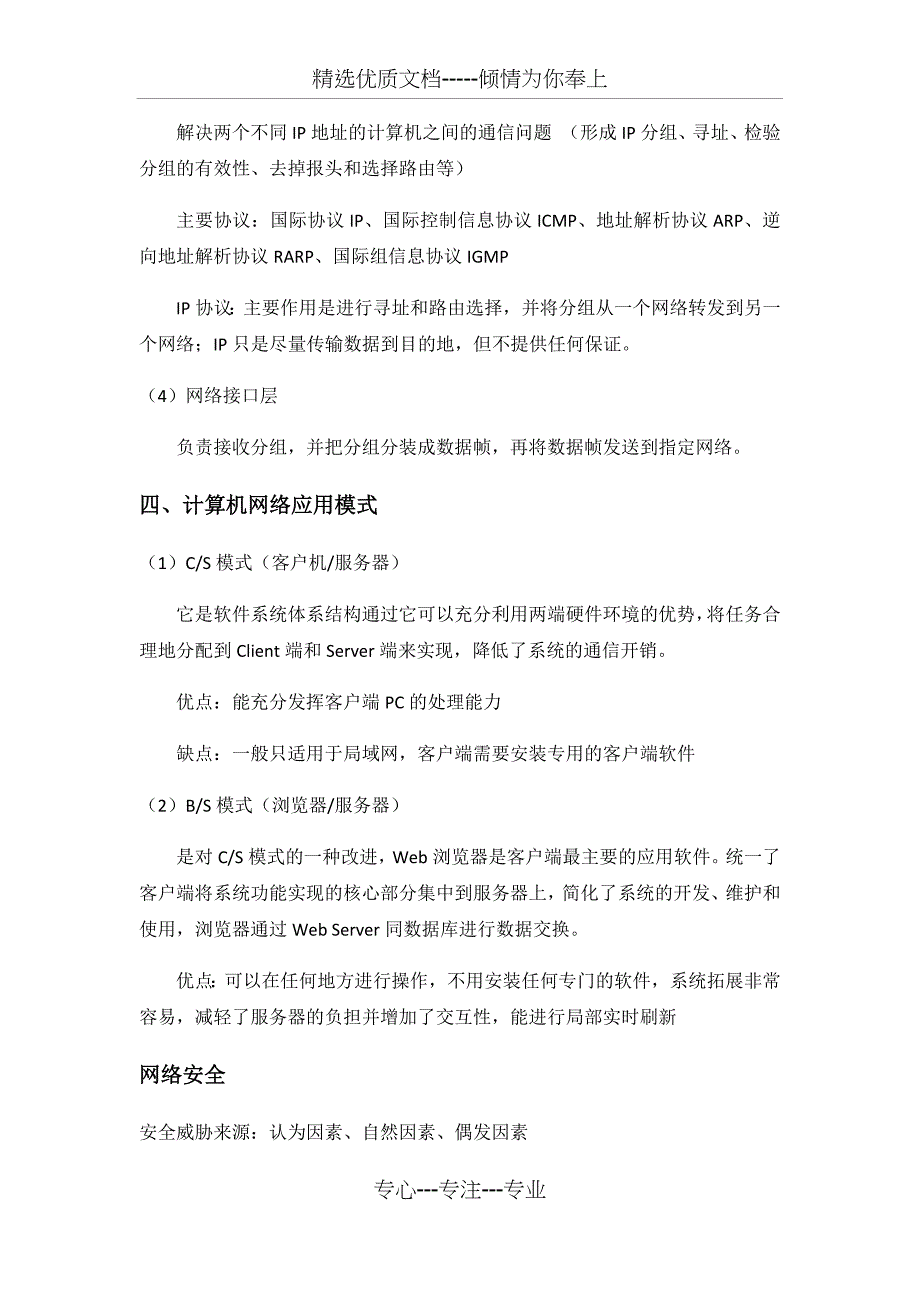 精选优质文档-----倾情为你奉上

解决两个不同 IP 地址的计算机之间的通信问题 （形成 IP 分组、寻址、检验分组的有效性、去掉报头和选择路由等）

主要协议：国际协议 IP、国际控制信息协议 ICMP、地址解析协议 ARP、逆向地址解析协议 RARP、国际组信息协议 IGMP

IP 协议：主要作用是进行寻址和路由选择，并将分组从一个网络转发到另一个网络；IP 只是尽量传输数据到目的地，但不提供任何保证。

（4）网络接口层

负责接收分组，并把分组分装成数据帧，再将数据帧发送到指定网络。

四、计算机网络应用模式

（1）C/S 模式（客户机/服务器）

它是软件系统体系结构通过它可以充分利用两端硬件环境的优势，将任务合理地分配到 Client 端和 Server 端来实现，降低了系统的通信开销。

优点：能充分发挥客户端 PC 的处理能力

缺点：一般只适用于局域网，客户端需要安装专用的客户端软件

（2）B/S 模式（浏览器/服务器）

是对 C/S 模式的一种改进，Web 浏览器是客户端最主要的应用软件。统一了客户端将系统功能实现的核心部分集中到服务器上，简化了系统的开发、维护和使用，浏览器通过 Web Server 同数据库进行数据交换。

优点：可以在任何地方进行操作，不用安装任何专门的软件，系统拓展非常容易，减轻了服务器的负担并增加了交互性，能进行局部实时刷新

网络安全

安全威胁来源：认为因素、自然因素、偶发因素

专心---专注---专业